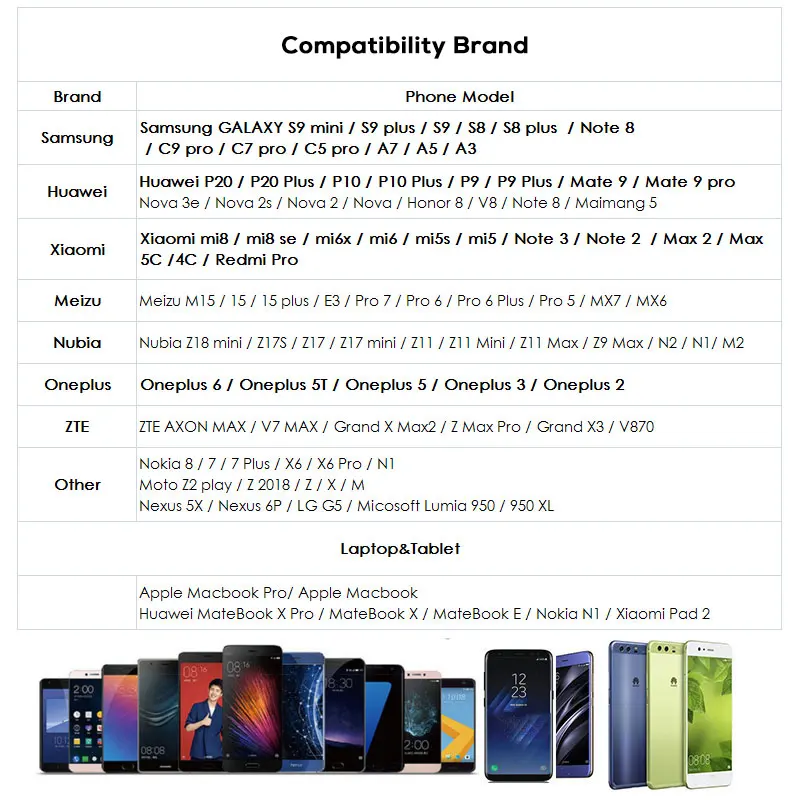 Compatibility Brand

| Brand | Phone Model |
|---|---|
| Samsung | Samsung GALAXY S9 mini / S9 plus / S9 / S8 / S8 plus / Note 8 / C9 pro / C7 pro / C5 pro / A7 / A5 / A3 |
| Huawei | Huawei P20 / P20 Plus / P10 / P10 Plus / P9 / P9 Plus / Mate 9 / Mate 9 pro Nova 3e / Nova 2s / Nova 2 / Nova / Honor 8 / V8 / Note 8 / Maimang 5 |
| Xiaomi | Xiaomi mi8 / mi8 se / mi6x / mi6 / mi5s / mi5 / Note 3 / Note 2 / Max 2 / Max 5C /4C / Redmi Pro |
| Meizu | Meizu M15 / 15 / 15 plus / E3 / Pro 7 / Pro 6 / Pro 6 Plus / Pro 5 / MX7 / MX6 |
| Nubia | Nubia Z18 mini / Z17S / Z17 / Z17 mini / Z11 / Z11 Mini / Z11 Max / Z9 Max / N2 / N1/ M2 |
| Oneplus | Oneplus 6 / Oneplus 5T / Oneplus 5 / Oneplus 3 / Oneplus 2 |
| ZTE | ZTE AXON MAX / V7 MAX / Grand X Max2 / Z Max Pro / Grand X3 / V870 |
| Other | Nokia 8 / 7 / 7 Plus / X6 / X6 Pro / N1 Moto Z2 play / Z 2018 / Z / X / M Nexus 5X / Nexus 6P / LG G5 / Micosoft Lumia 950 / 950 XL |
| Laptop&Tablet | |
| | Apple Macbook Pro/ Apple Macbook Huawei MateBook X Pro / MateBook X / MateBook E / Nokia N1 / Xiaomi Pad 2 |